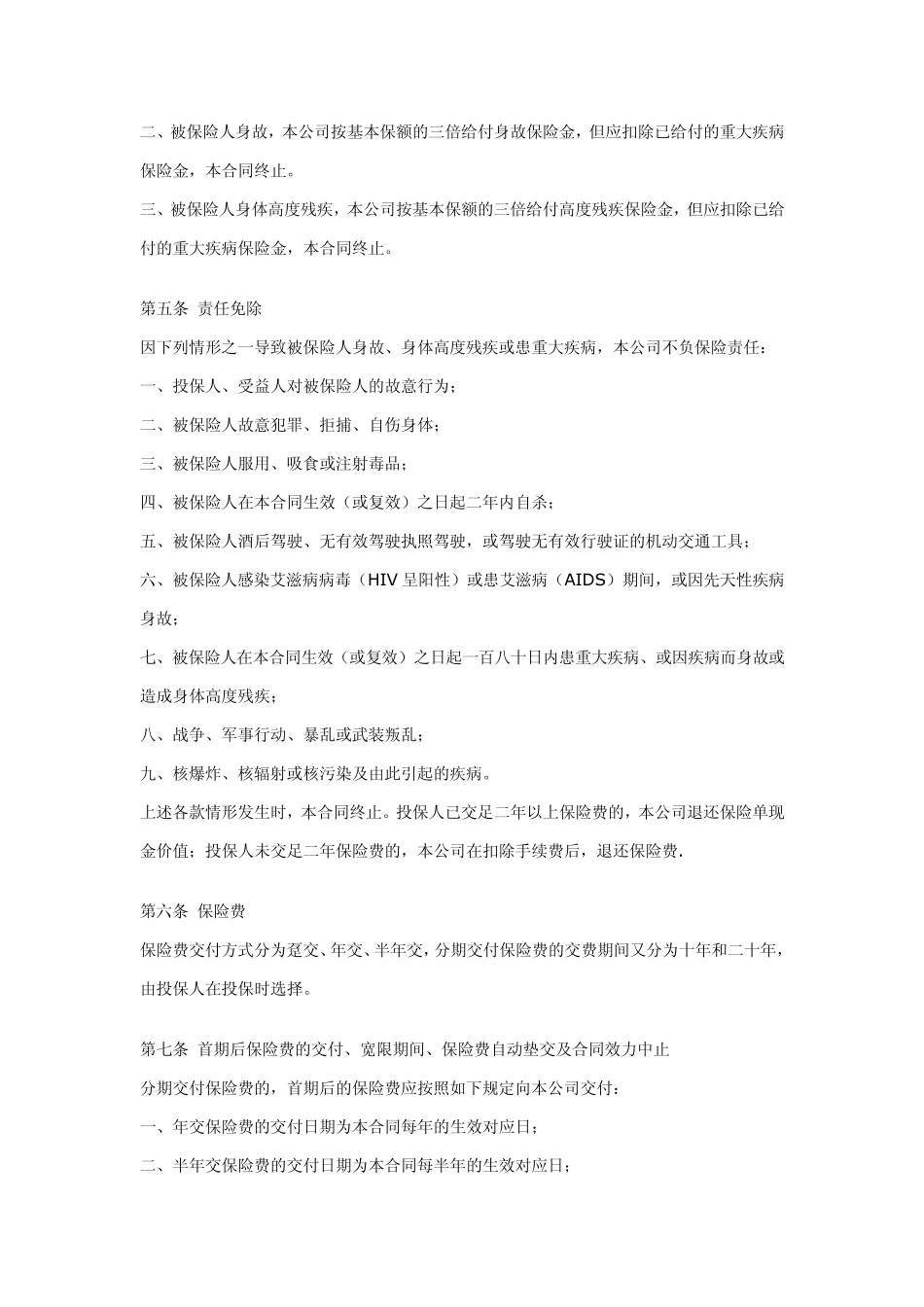 二、被保险人身故，本公司按基本保额的三倍给付身故保险金，但应扣除已给付的重大疾病保险金，本合同终止。

三、被保险人身体高度残疾，本公司按基本保额的三倍给付高度残疾保险金，但应扣除已给付的重大疾病保险金，本合同终止。

第五条 责任免除

因下列情形之一导致被保险人身故、身体高度残疾或患重大疾病，本公司不负保险责任：

一、投保人、受益人对被保险人的故意行为；

二、被保险人故意犯罪、拒捕、自伤身体；

三、被保险人服用、吸食或注射毒品；

四、被保险人在本合同生效（或复效）之日起二年内自杀；

五、被保险人酒后驾驶、无有效驾驶执照驾驶，或驾驶无有效行驶证的机动交通工具；

六、被保险人感染艾滋病病毒（HIV 呈阳性）或患艾滋病（AIDS）期间，或因先天性疾病身故；

七、被保险人在本合同生效（或复效）之日起一百八十日内患重大疾病、或因疾病而身故或造成身体高度残疾；

八、战争、军事行动、暴乱或武装叛乱；

九、核爆炸、核辐射或核污染及由此引起的疾病。

上述各款情形发生时，本合同终止。投保人已交足二年以上保险费的，本公司退还保险单现金价值；投保人未交足二年保险费的，本公司在扣除手续费后，退还保险费.

第六条 保险费

保险费交付方式分为趸交、年交、半年交，分期交付保险费的交费期间又分为十年和二十年，由投保人在投保时选择。

第七条 首期后保险费的交付、宽限期间、保险费自动垫交及合同效力中止

分期交付保险费的，首期后的保险费应按照如下规定向本公司交付：

一、年交保险费的交付日期为本合同每年的生效对应日；

二、半年交保险费的交付日期为本合同每半年的生效对应日；